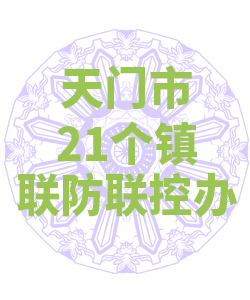 天门市
21个镇
联防联控办